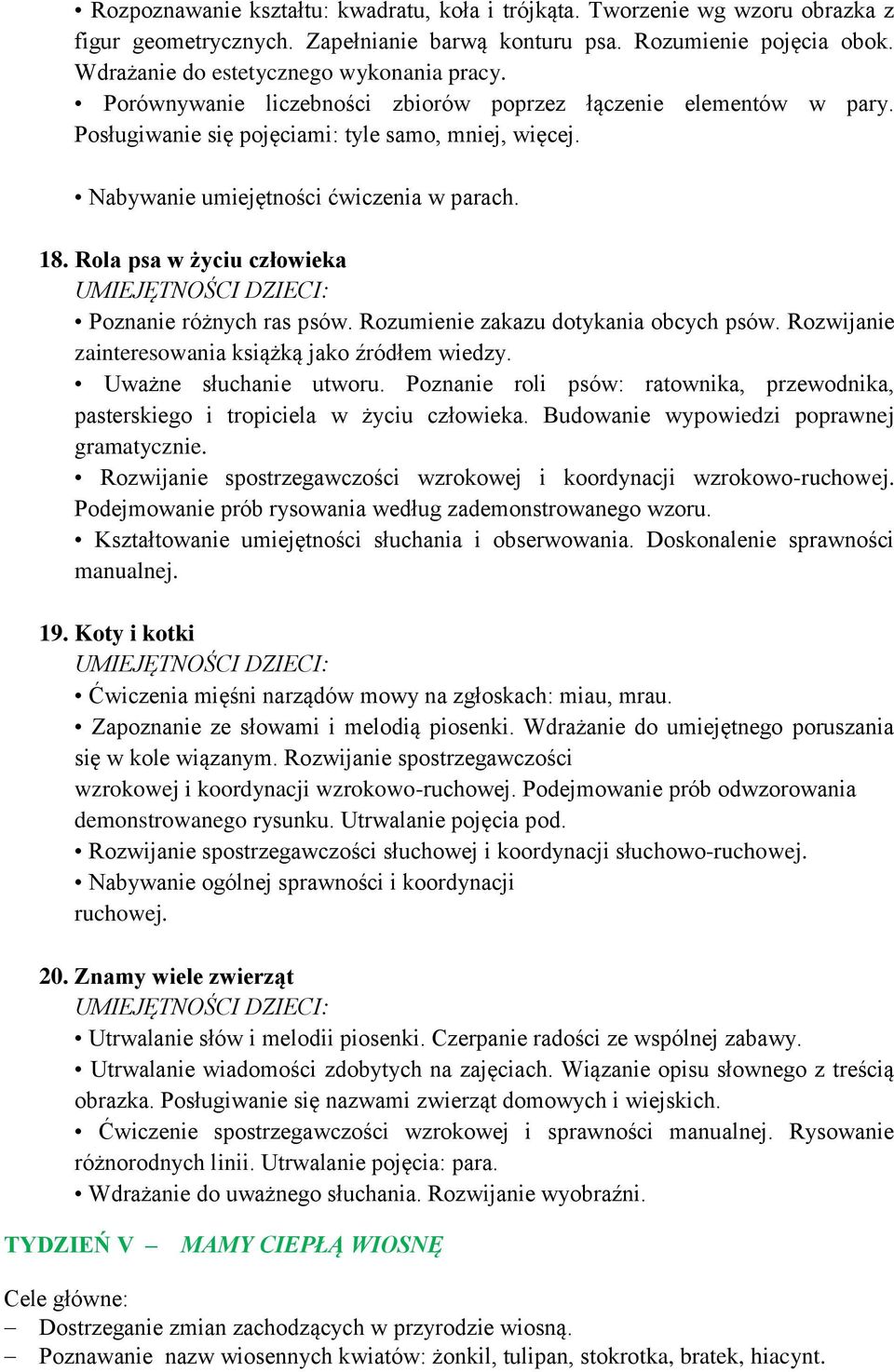 • Rozpoznawanie kształtu: kwadratu, koła i trójkąta. Tworzenie wg wzoru obrazka z figur geometrycznych. Zapełnianie barwą konturu psa. Rozumienie pojęcia obok. Wdrażanie do estetycznego wykonania pracy.
• Porównywanie liczebności zbiorów poprzez łączenie elementów w pary. Posługiwanie się pojęciami: tyle samo, mniej, więcej.

• Nabywanie umiejętności ćwiczenia w parach.

18. Rola psa w życiu człowieka
UMIEJĘTNOŚCI DZIECI:
• Poznanie różnych ras psów. Rozumienie zakazu dotykania obcych psów. Rozwijanie zainteresowania książką jako źródłem wiedzy.
• Uważne słuchanie utworu. Poznanie roli psów: ratownika, przewodnika, pasterskiego i tropiciela w życiu człowieka. Budowanie wypowiedzi poprawnej gramatycznie.
• Rozwijanie spostrzegawczości wzrokowej i koordynacji wzrokowo-ruchowej. Podejmowanie prób rysowania według zademonstrowanego wzoru.
• Kształtowanie umiejętności słuchania i obserwowania. Doskonalenie sprawności manualnej.

19. Koty i kotki
UMIEJĘTNOŚCI DZIECI:
• Ćwiczenia mięśni narządów mowy na zgłoskach: miau, mrau.
• Zapoznanie ze słowami i melodią piosenki. Wdrażanie do umiejętnego poruszania się w kole wiązanym. Rozwijanie spostrzegawczości wzrokowej i koordynacji wzrokowo-ruchowej. Podejmowanie prób odwzorowania demonstrowanego rysunku. Utrwalanie pojęcia pod.
• Rozwijanie spostrzegawczości słuchowej i koordynacji słuchowo-ruchowej.
• Nabywanie ogólnej sprawności i koordynacji ruchowej.

20. Znamy wiele zwierząt
UMIEJĘTNOŚCI DZIECI:
• Utrwalanie słów i melodii piosenki. Czerpanie radości ze wspólnej zabawy.
• Utrwalanie wiadomości zdobytych na zajęciach. Wiązanie opisu słownego z treścią obrazka. Posługiwanie się nazwami zwierząt domowych i wiejskich.
• Ćwiczenie spostrzegawczości wzrokowej i sprawności manualnej. Rysowanie różnorodnych linii. Utrwalanie pojęcia: para.
• Wdrażanie do uważnego słuchania. Rozwijanie wyobraźni.

TYDZIEŃ V – MAMY CIEPŁĄ WIOSNĘ

Cele główne:
– Dostrzeganie zmian zachodzących w przyrodzie wiosną.
– Poznawanie nazw wiosennych kwiatów: żonkil, tulipan, stokrotka, bratek, hiacynt.